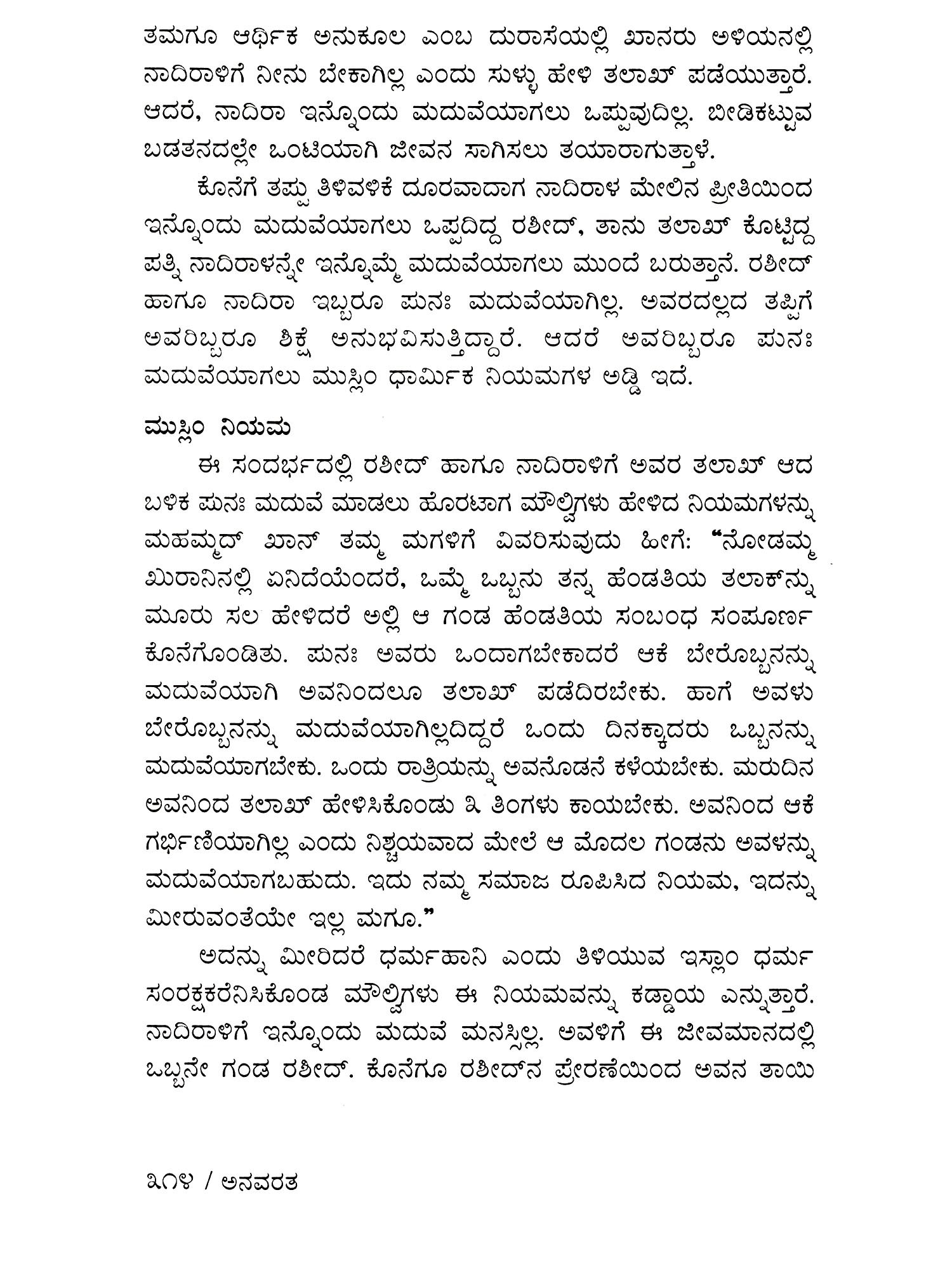 ತಮಗೂ ಆರ್ಥಿಕ ಅನುಕೂಲ ಎಂಬ ದುರಾಸೆಯಲ್ಲಿ ಖಾನರು ಅಳಿಯನಲ್ಲಿ ನಾದಿರಾಳಿಗೆ ನೀನು ಬೇಕಾಗಿಲ್ಲ ಎಂದು ಸುಳ್ಳು ಹೇಳಿ ತಲಾಖ್ ಪಡೆಯುತ್ತಾರೆ. ಆದರೆ, ನಾದಿರಾ ಇನ್ನೊಂದು ಮದುವೆಯಾಗಲು ಒಪ್ಪುವುದಿಲ್ಲ. ಬೀಡಿಕಟ್ಟುವ ಬಡತನದಲ್ಲೇ ಒಂಟಿಯಾಗಿ ಜೀವನ ಸಾಗಿಸಲು ತಯಾರಾಗುತ್ತಾಳೆ.

ಕೊನೆಗೆ ತಪ್ಪು ತಿಳಿವಳಿಕೆ ದೂರವಾದಾಗ ನಾದಿರಾಳ ಮೇಲಿನ ಪ್ರೀತಿಯಿಂದ ಇನ್ನೊಂದು ಮದುವೆಯಾಗಲು ಒಪ್ಪದಿದ್ದ ರಶೀದ್, ತಾನು ತಲಾಖ್ ಕೊಟ್ಟಿದ್ದ ಪತ್ನಿ ನಾದಿರಾಳನ್ನೇ ಇನ್ನೊಮ್ಮೆ ಮದುವೆಯಾಗಲು ಮುಂದೆ ಬರುತ್ತಾನೆ. ರಶೀದ್ ಹಾಗೂ ನಾದಿರಾ ಇಬ್ಬರೂ ಪುನಃ ಮದುವೆಯಾಗಿಲ್ಲ. ಅವರದಲ್ಲದ ತಪ್ಪಿಗೆ ಅವರಿಬ್ಬರೂ ಶಿಕ್ಷೆ ಅನುಭವಿಸುತ್ತಿದ್ದಾರೆ. ಆದರೆ ಅವರಿಬ್ಬರೂ ಪುನಃ ಮದುವೆಯಾಗಲು ಮುಸ್ಲಿಂ ಧಾರ್ಮಿಕ ನಿಯಮಗಳ ಅಡ್ಡಿ ಇದೆ.

ಮುಸ್ಲಿಂ ನಿಯಮ

ಈ ಸಂದರ್ಭದಲ್ಲಿ ರಶೀದ್ ಹಾಗೂ ನಾದಿರಾಳಿಗೆ ಅವರ ತಲಾಖ್ ಆದ ಬಳಿಕ ಪುನಃ ಮದುವೆ ಮಾಡಲು ಹೊರಟಾಗ ಮೌಲ್ವಿಗಳು ಹೇಳಿದ ನಿಯಮಗಳನ್ನು ಮಹಮ್ಮದ್ ಖಾನ್ ತಮ್ಮ ಮಗಳಿಗೆ ವಿವರಿಸುವುದು ಹೀಗೆ: “ನೋಡಮ್ಮ ಖುರಾನಿನಲ್ಲಿ ಏನಿದೆಯೆಂದರೆ, ಒಮ್ಮೆ ಒಬ್ಬನು ತನ್ನ ಹೆಂಡತಿಯ ತಲಾಕ್‌ನ್ನು ಮೂರು ಸಲ ಹೇಳಿದರೆ ಅಲ್ಲಿ ಆ ಗಂಡ ಹೆಂಡತಿಯ ಸಂಬಂಧ ಸಂಪೂರ್ಣ ಕೊನೆಗೊಂಡಿತು. ಪುನಃ ಅವರು ಒಂದಾಗಬೇಕಾದರೆ ಆಕೆ ಬೇರೊಬ್ಬನನ್ನು ಮದುವೆಯಾಗಿ ಅವನಿಂದಲೂ ತಲಾಖ್ ಪಡೆದಿರಬೇಕು. ಹಾಗೆ ಅವಳು ಬೇರೊಬ್ಬನನ್ನು ಮದುವೆಯಾಗಿಲ್ಲದಿದ್ದರೆ ಒಂದು ದಿನಕ್ಕಾದರು ಒಬ್ಬನನ್ನು ಮದುವೆಯಾಗಬೇಕು. ಒಂದು ರಾತ್ರಿಯನ್ನು ಅವನೊಡನೆ ಕಳೆಯಬೇಕು. ಮರುದಿನ ಅವನಿಂದ ತಲಾಖ್ ಹೇಳಿಸಿಕೊಂಡು ೩ ತಿಂಗಳು ಕಾಯಬೇಕು. ಅವನಿಂದ ಆಕೆ ಗರ್ಭಿಣಿಯಾಗಿಲ್ಲ ಎಂದು ನಿಶ್ಚಯವಾದ ಮೇಲೆ ಆ ಮೊದಲ ಗಂಡನು ಅವಳನ್ನು ಮದುವೆಯಾಗಬಹುದು. ಇದು ನಮ್ಮ ಸಮಾಜ ರೂಪಿಸಿದ ನಿಯಮ, ಇದನ್ನು ಮೀರುವಂತೆಯೇ ಇಲ್ಲ ಮಗೂ.”

ಅದನ್ನು ಮೀರಿದರೆ ಧರ್ಮಹಾನಿ ಎಂದು ತಿಳಿಯುವ ಇಸ್ಲಾಂ ಧರ್ಮ ಸಂರಕ್ಷಕರೆನಿಸಿಕೊಂಡ ಮೌಲ್ವಿಗಳು ಈ ನಿಯಮವನ್ನು ಕಡ್ಡಾಯ ಎನ್ನುತ್ತಾರೆ. ನಾದಿರಾಳಿಗೆ ಇನ್ನೊಂದು ಮದುವೆ ಮನಸ್ಸಿಲ್ಲ. ಅವಳಿಗೆ ಈ ಜೀವಮಾನದಲ್ಲಿ ಒಬ್ಬನೇ ಗಂಡ ರಶೀದ್. ಕೊನೆಗೂ ರಶೀದ್‌ನ ಪ್ರೇರಣೆಯಿಂದ ಅವನ ತಾಯಿ

೩೧೪ / ಅನವರತ